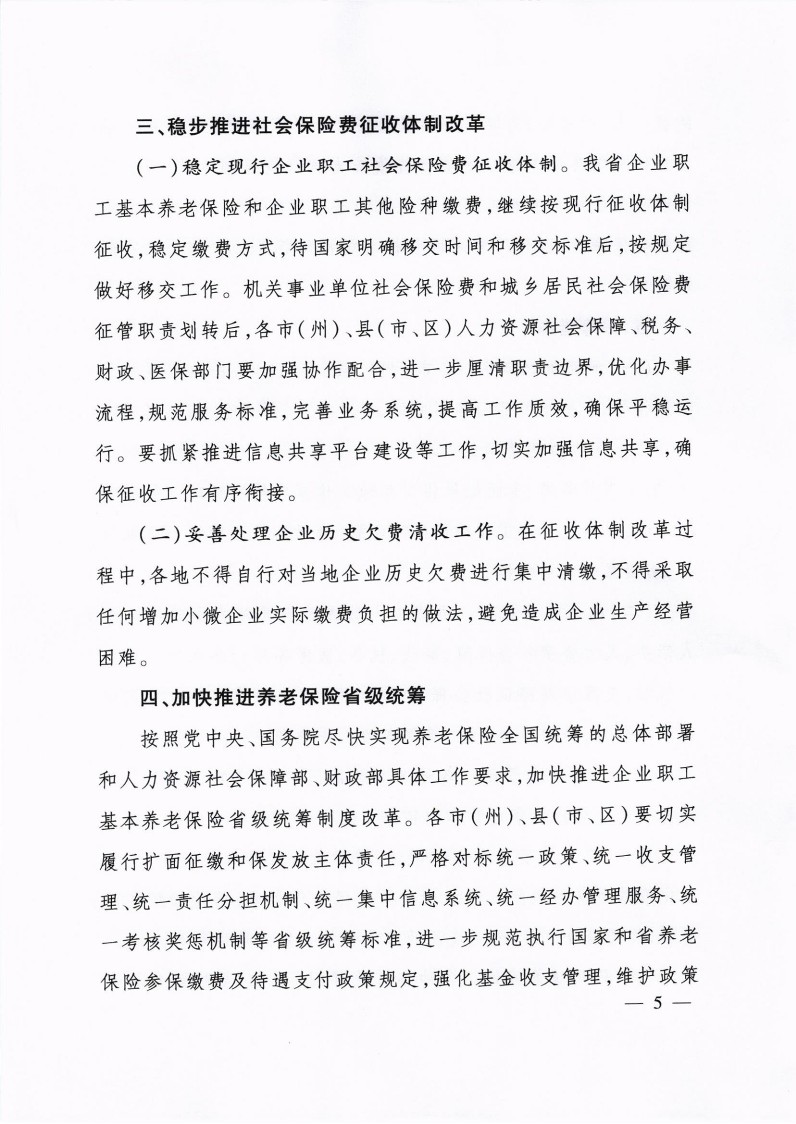 三、稳步推进社会保险费征收体制改革

（一）稳定现行企业职工社会保险费征收体制。我省企业职工基本养老保险和企业职工其他险种缴费，继续按现行征收体制征收，稳定缴费方式，待国家明确移交时间和移交标准后，按规定做好移交工作。机关事业单位社会保险费和城乡居民社会保险费征管职责划转后，各市（州）、县（市、区）人力资源社会保障、税务、财政、医保部门要加强协作配合，进一步厘清职责边界，优化办事流程，规范服务标准，完善业务系统，提高工作质效，确保平稳运行。要抓紧推进信息共享平台建设等工作，切实加强信息共享，确保征收工作有序衔接。

（二）妥善处理企业历史欠费清收工作。在征收体制改革过程中，各地不得自行对当地企业历史欠费进行集中清缴，不得采取任何增加小微企业实际缴费负担的做法，避免造成企业生产经营困难。

四、加快推进养老保险省级统筹

按照党中央、国务院尽快实现养老保险全国统筹的总体部署和人力资源社会保障部、财政部具体工作要求，加快推进企业职工基本养老保险省级统筹制度改革。各市（州）、县（市、区）要切实履行扩面征缴和保发放主体责任，严格对标统一政策、统一收支管理、统一责任分担机制、统一集中信息系统、统一经办管理服务、统一考核奖惩机制等省级统筹标准，进一步规范执行国家和省养老保险参保缴费及待遇支付政策规定，强化基金收支管理，维护政策

— 5 —